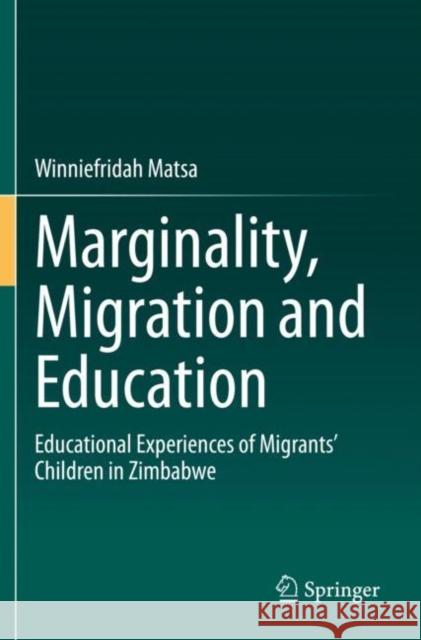 Winniefridah Matsa

Marginality, Migration and Education

Educational Experiences of Migrants' Children in Zimbabwe

Springer